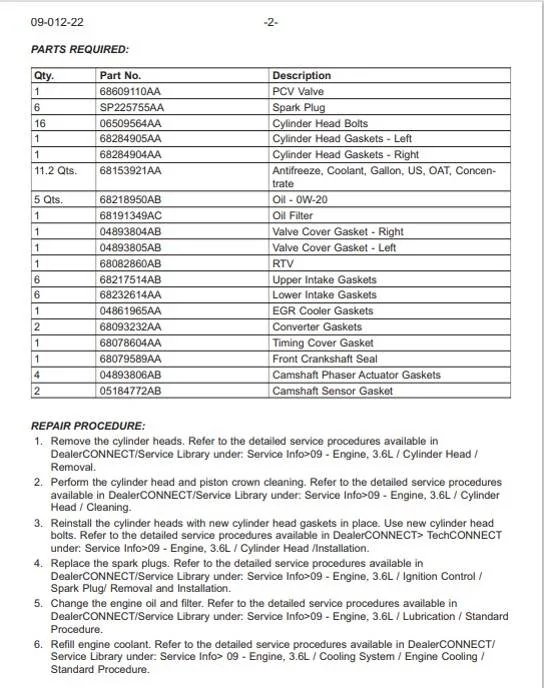 09-012-22 -2-

PARTS REQUIRED:

| Qty. | Part No. | Description |
|---|---|---|
| 1 | 68609110AA | PCV Valve |
| 6 | SP225755AA | Spark Plug |
| 16 | 06509564AA | Cylinder Head Bolts |
| 1 | 68284905AA | Cylinder Head Gaskets - Left |
| 1 | 68284904AA | Cylinder Head Gaskets - Right |
| 11.2 Qts. | 68153921AA | Antifreeze, Coolant, Gallon, US, OAT, Concentrate |
| 5 Qts. | 68218950AB | Oil - 0W-20 |
| 1 | 68191349AC | Oil Filter |
| 1 | 04893804AB | Valve Cover Gasket - Right |
| 1 | 04893805AB | Valve Cover Gasket - Left |
| 1 | 68082860AB | RTV |
| 6 | 68217514AB | Upper Intake Gaskets |
| 6 | 68232614AA | Lower Intake Gaskets |
| 1 | 04861965AA | EGR Cooler Gaskets |
| 2 | 68093232AA | Converter Gaskets |
| 1 | 68078604AA | Timing Cover Gasket |
| 1 | 68079589AA | Front Crankshaft Seal |
| 4 | 04893806AB | Camshaft Phaser Actuator Gaskets |
| 2 | 05184772AB | Camshaft Sensor Gasket |

REPAIR PROCEDURE:

1. Remove the cylinder heads. Refer to the detailed service procedures available in DealerCONNECT/Service Library under: Service Info>09 - Engine, 3.6L / Cylinder Head / Removal.

2. Perform the cylinder head and piston crown cleaning. Refer to the detailed service procedures available in DealerCONNECT/Service Library under: Service Info>09 - Engine, 3.6L / Cylinder Head / Cleaning.

3. Reinstall the cylinder heads with new cylinder head gaskets in place. Use new cylinder head bolts. Refer to the detailed service procedures available in DealerCONNECT> TechCONNECT under: Service Info>09 - Engine, 3.6L / Cylinder Head /Installation.

4. Replace the spark plugs. Refer to the detailed service procedures available in DealerCONNECT/Service Library under: Service Info>09 - Engine, 3.6L / Ignition Control / Spark Plug/ Removal and Installation.

5. Change the engine oil and filter. Refer to the detailed service procedures available in DealerCONNECT/Service Library under: Service Info>09 - Engine, 3.6L / Lubrication / Standard Procedure.

6. Refill engine coolant. Refer to the detailed service procedures available in DealerCONNECT/ Service Library under: Service Info> 09 - Engine, 3.6L / Cooling System / Engine Cooling / Standard Procedure.